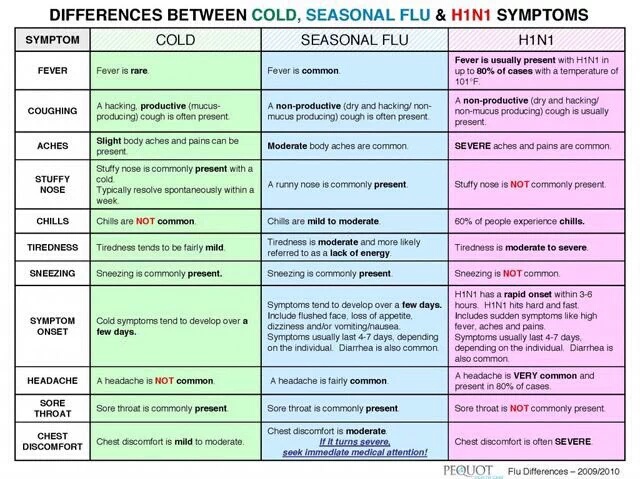 DIFFERENCES BETWEEN COLD, SEASONAL FLU & H1N1 SYMPTOMS

| SYMPTOM | COLD | SEASONAL FLU | H1N1 |
|---|---|---|---|
| FEVER | Fever is rare. | Fever is common. | Fever is usually present with H1N1 in up to 80% of cases with a temperature of 101°F. |
| COUGHING | A hacking, productive (mucus-producing) cough is often present. | A non-productive (dry and hacking/ non-mucus producing) cough is often present. | A non-productive (dry and hacking/ non-mucus producing) cough is usually present. |
| ACHES | Slight body aches and pains can be present. | Moderate body aches are common. | SEVERE aches and pains are common. |
| STUFFY NOSE | Stuffy nose is commonly present with a cold. Typically resolve spontaneously within a week. | A runny nose is commonly present. | Stuffy nose is NOT commonly present. |
| CHILLS | Chills are NOT common. | Chills are mild to moderate. | 60% of people experience chills. |
| TIREDNESS | Tiredness tends to be fairly mild. | Tiredness is moderate and more likely referred to as a lack of energy. | Tiredness is moderate to severe. |
| SNEEZING | Sneezing is commonly present. | Sneezing is commonly present. | Sneezing is NOT common. |
| SYMPTOM ONSET | Cold symptoms tend to develop over a few days. | Symptoms tend to develop over a few days. Include flushed face, loss of appetite, dizziness and/or vomiting/nausea. Symptoms usually last 4-7 days, depending on the individual. Diarrhea is also common. | H1N1 has a rapid onset within 3-6 hours. H1N1 hits hard and fast. Includes sudden symptoms like high fever, aches and pains. Symptoms usually last 4-7 days, depending on the individual. Diarrhea is also common. |
| HEADACHE | A headache is NOT common. | A headache is fairly common. | A headache is VERY common and present in 80% of cases. |
| SORE THROAT | Sore throat is commonly present. | Sore throat is commonly present. | Sore throat is NOT commonly present. |
| CHEST DISCOMFORT | Chest discomfort is mild to moderate. | Chest discomfort is moderate. If it turns severe, seek immediate medical attention! | Chest discomfort is often SEVERE. |

PEQUOT Flu Differences – 2009/2010